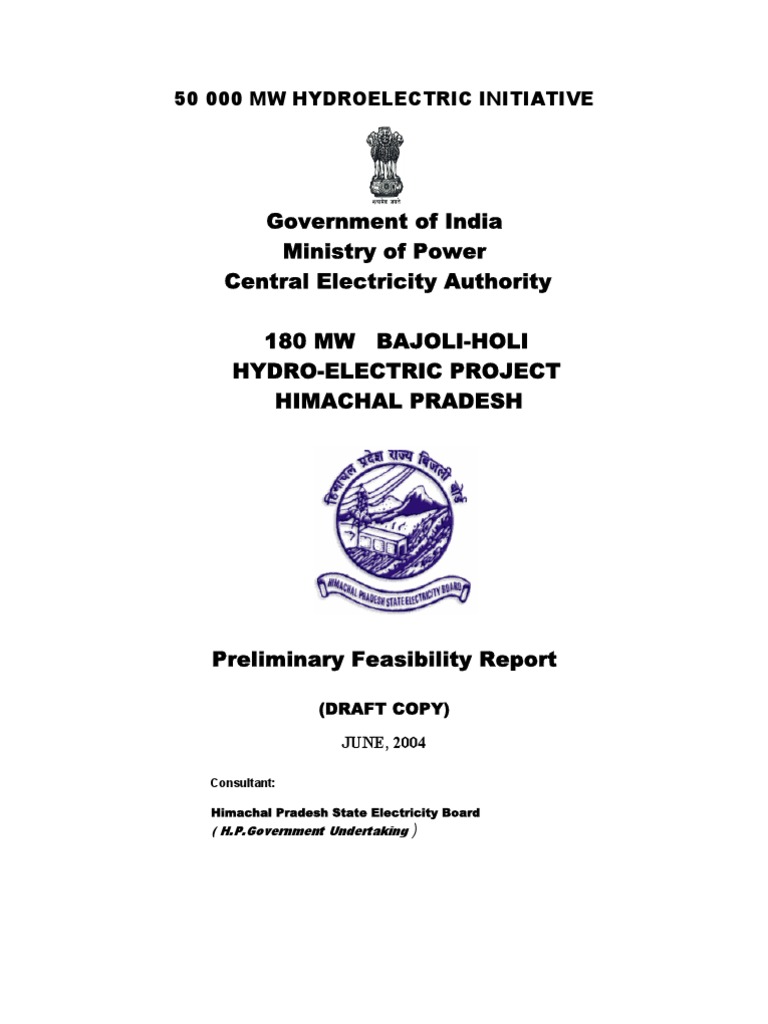 50 000 MW HYDROELECTRIC INITIATIVE

सत्यमेव जयते

Government of India
Ministry of Power
Central Electricity Authority

180 MW BAJOLI-HOLI
HYDRO-ELECTRIC PROJECT
HIMACHAL PRADESH

हिमाचल प्रदेश राज्य बिजली बोर्ड

HIMACHAL PRADESH STATE ELECTRICITY BOARD

Preliminary Feasibility Report

(DRAFT COPY)

JUNE, 2004

Consultant:

Himachal Pradesh State Electricity Board
( H.P.Government Undertaking )